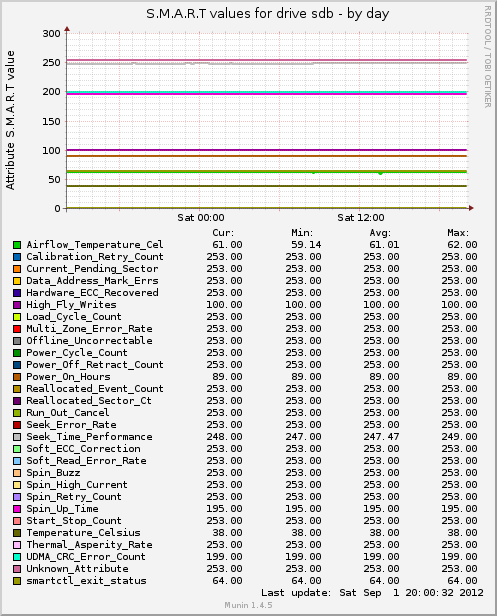 S.M.A.R.T values for drive sdb - by day

RRDTOOL / TOBI OETIKER

Attribute S.M.A.R.T value

300
250
200
150
100
50
0

Sat 00:00
Sat 12:00

| | Cur: | Min: | Avg: | Max: |
|---|---|---|---|---|
| Airflow_Temperature_Cel | 61.00 | 59.14 | 61.01 | 62.00 |
| Calibration_Retry_Count | 253.00 | 253.00 | 253.00 | 253.00 |
| Current_Pending_Sector | 253.00 | 253.00 | 253.00 | 253.00 |
| Data_Address_Mark_Errs | 253.00 | 253.00 | 253.00 | 253.00 |
| Hardware_ECC_Recovered | 253.00 | 253.00 | 253.00 | 253.00 |
| High_Fly_Writes | 100.00 | 100.00 | 100.00 | 100.00 |
| Load_Cycle_Count | 253.00 | 253.00 | 253.00 | 253.00 |
| Multi_Zone_Error_Rate | 253.00 | 253.00 | 253.00 | 253.00 |
| Offline_Uncorrectable | 253.00 | 253.00 | 253.00 | 253.00 |
| Power_Cycle_Count | 253.00 | 253.00 | 253.00 | 253.00 |
| Power_Off_Retract_Count | 253.00 | 253.00 | 253.00 | 253.00 |
| Power_On_Hours | 89.00 | 89.00 | 89.00 | 89.00 |
| Reallocated_Event_Count | 253.00 | 253.00 | 253.00 | 253.00 |
| Reallocated_Sector_Ct | 253.00 | 253.00 | 253.00 | 253.00 |
| Run_Out_Cancel | 253.00 | 253.00 | 253.00 | 253.00 |
| Seek_Error_Rate | 253.00 | 253.00 | 253.00 | 253.00 |
| Seek_Time_Performance | 248.00 | 247.00 | 247.47 | 249.00 |
| Soft_ECC_Correction | 253.00 | 253.00 | 253.00 | 253.00 |
| Soft_Read_Error_Rate | 253.00 | 253.00 | 253.00 | 253.00 |
| Spin_Buzz | 253.00 | 253.00 | 253.00 | 253.00 |
| Spin_High_Current | 253.00 | 253.00 | 253.00 | 253.00 |
| Spin_Retry_Count | 253.00 | 253.00 | 253.00 | 253.00 |
| Spin_Up_Time | 195.00 | 195.00 | 195.00 | 195.00 |
| Start_Stop_Count | 253.00 | 253.00 | 253.00 | 253.00 |
| Temperature_Celsius | 38.00 | 38.00 | 38.00 | 38.00 |
| Thermal_Asperity_Rate | 253.00 | 253.00 | 253.00 | 253.00 |
| UDMA_CRC_Error_Count | 199.00 | 199.00 | 199.00 | 199.00 |
| Unknown_Attribute | 253.00 | 253.00 | 253.00 | 253.00 |
| smartctl_exit_status | 64.00 | 64.00 | 64.00 | 64.00 |

Last update: Sat Sep 1 20:00:32 2012

Munin 1.4.5